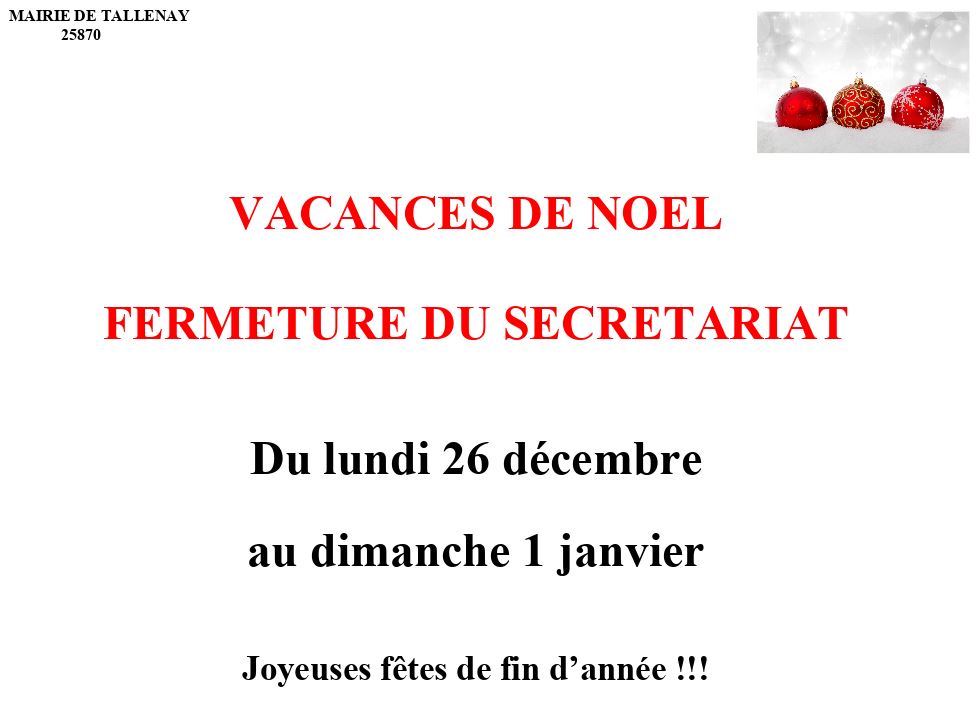 MAIRIE DE TALLENAY
25870

VACANCES DE NOEL

FERMETURE DU SECRETARIAT

Du lundi 26 décembre

au dimanche 1 janvier

Joyeuses fêtes de fin d’année !!!